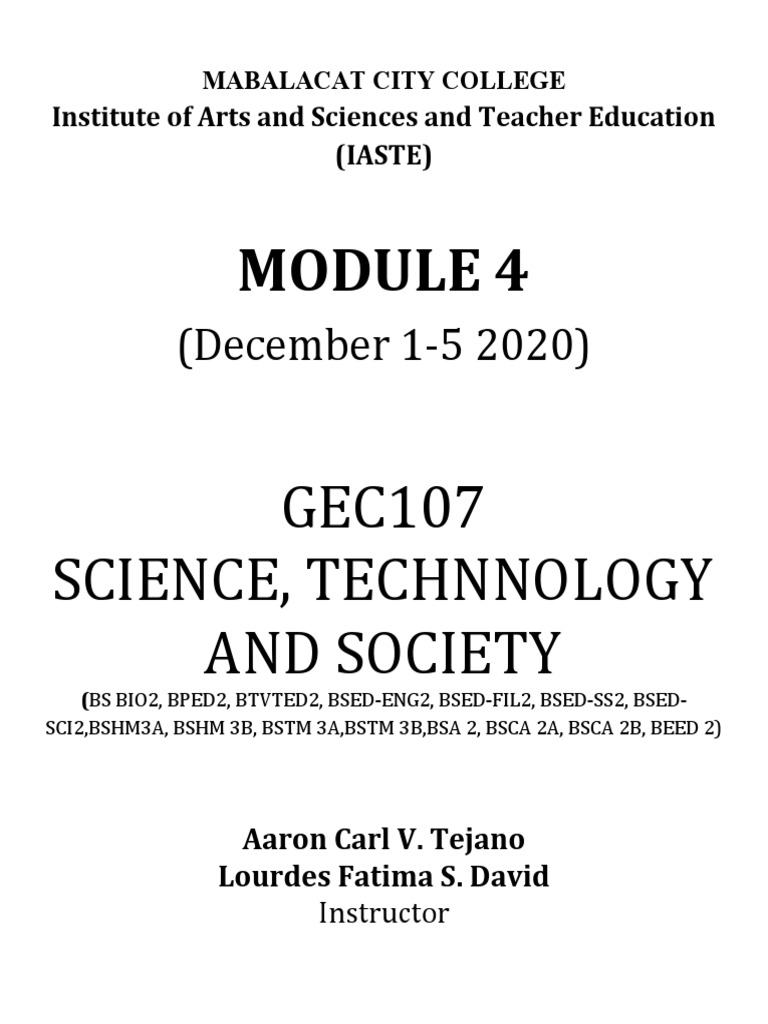 MABALACAT CITY COLLEGE
Institute of Arts and Sciences and Teacher Education
(IASTE)

MODULE 4
(December 1-5 2020)

GEC107
SCIENCE, TECHNNOLOGY AND SOCIETY
(BS BIO2, BPED2, BTVTED2, BSED-ENG2, BSED-FIL2, BSED-SS2, BSED-SCI2,BSHM3A, BSHM 3B, BSTM 3A,BSTM 3B,BSA 2, BSCA 2A, BSCA 2B, BEED 2)

Aaron Carl V. Tejano
Lourdes Fatima S. David
Instructor